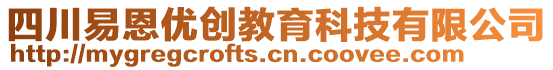 四川易恩优创教育科技有限公司
http://mygregcrofts.cn.coovee.com